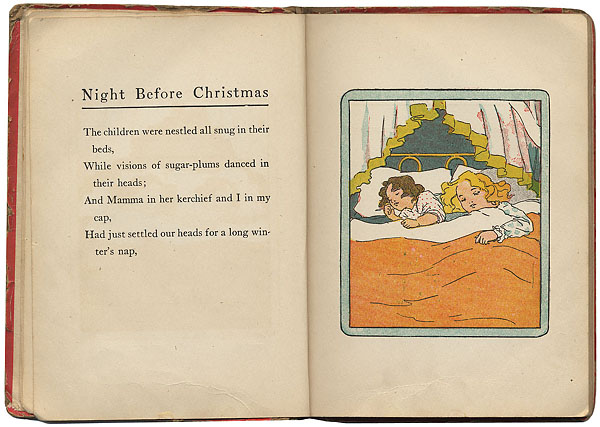 Night Before Christmas

The children were nestled all snug in their beds,
While visions of sugar-plums danced in their heads;
And Mamma in her kerchief and I in my cap,
Had just settled our heads for a long winter's nap,